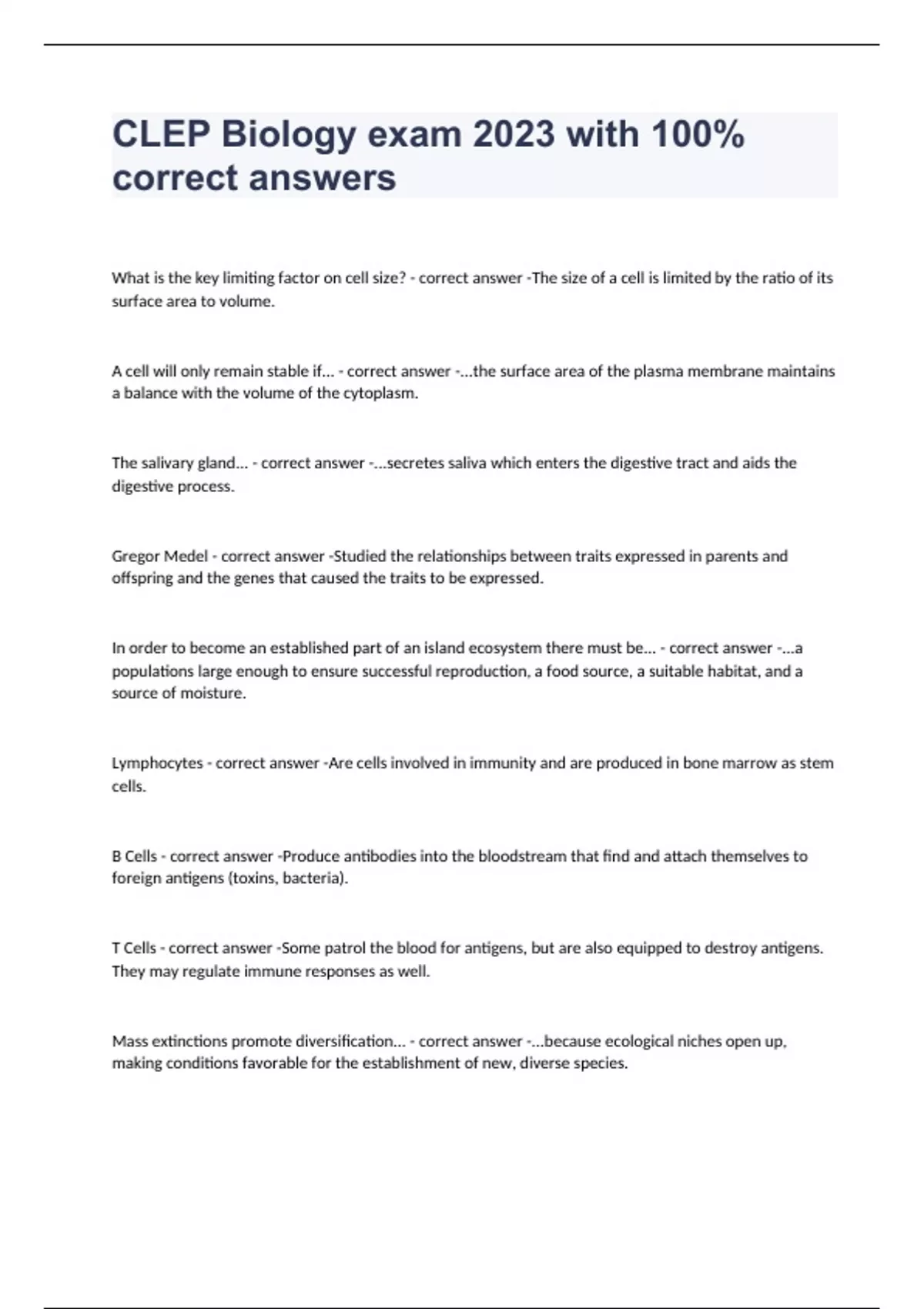 CLEP Biology exam 2023 with 100% correct answers

What is the key limiting factor on cell size? - correct answer -The size of a cell is limited by the ratio of its surface area to volume.

A cell will only remain stable if... - correct answer -...the surface area of the plasma membrane maintains a balance with the volume of the cytoplasm.

The salivary gland... - correct answer -...secretes saliva which enters the digestive tract and aids the digestive process.

Gregor Medel - correct answer -Studied the relationships between traits expressed in parents and offspring and the genes that caused the traits to be expressed.

In order to become an established part of an island ecosystem there must be... - correct answer -...a populations large enough to ensure successful reproduction, a food source, a suitable habitat, and a source of moisture.

Lymphocytes - correct answer -Are cells involved in immunity and are produced in bone marrow as stem cells.

B Cells - correct answer -Produce antibodies into the bloodstream that find and attach themselves to foreign antigens (toxins, bacteria).

T Cells - correct answer -Some patrol the blood for antigens, but are also equipped to destroy antigens. They may regulate immune responses as well.

Mass extinctions promote diversification... - correct answer -...because ecological niches open up, making conditions favorable for the establishment of new, diverse species.